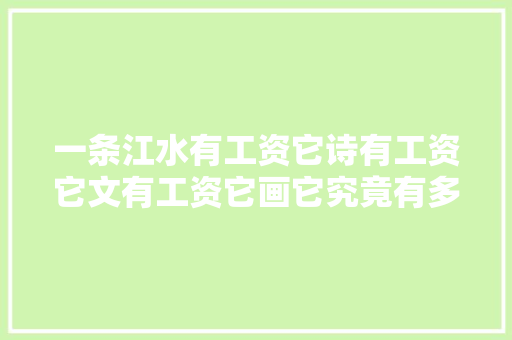 一条江水有工资它诗有工资它文有工资它画它究竟有多